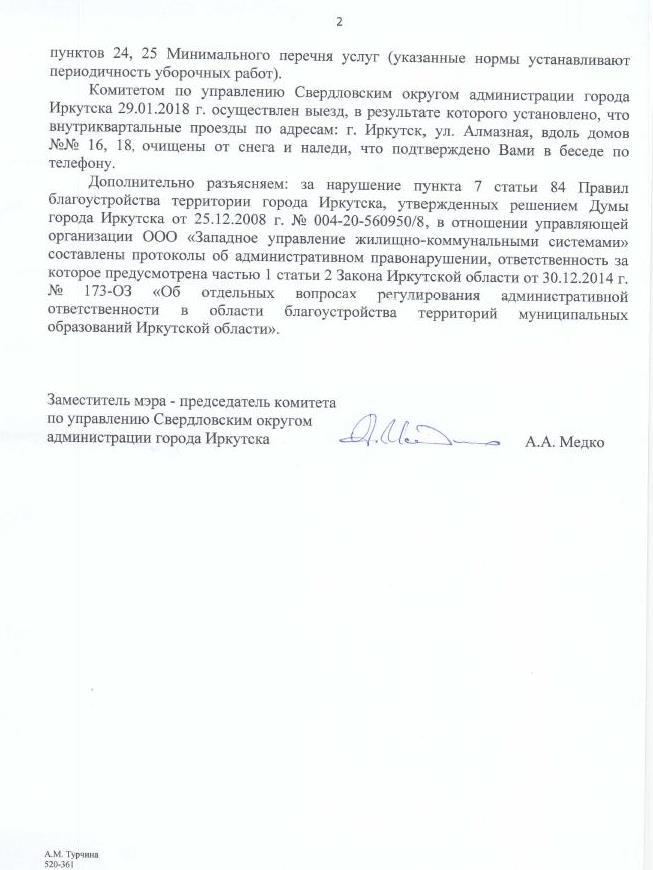 2

пунктов 24, 25 Минимального перечня услуг (указанные нормы устанавливают периодичность уборочных работ).

Комитетом по управлению Свердловским округом администрации города Иркутска 29.01.2018 г. осуществлен выезд, в результате которого установлено, что внутриквартальные проезды по адресам: г. Иркутск, ул. Алмазная, вдоль домов №№ 16, 18, очищены от снега и наледи, что подтверждено Вами в беседе по телефону.

Дополнительно разъясняем: за нарушение пункта 7 статьи 84 Правил благоустройства территории города Иркутска, утвержденных решением Думы города Иркутска от 25.12.2008 г. № 004-20-560950/8, в отношении управляющей организации ООО «Западное управление жилищно-коммунальными системами» составлены протоколы об административном правонарушении, ответственность за которое предусмотрена частью 1 статьи 2 Закона Иркутской области от 30.12.2014 г. № 173-ОЗ «Об отдельных вопросах регулирования административной ответственности в области благоустройства территорий муниципальных образований Иркутской области».

Заместитель мэра - председатель комитета по управлению Свердловским округом администрации города Иркутска

А.А. Медко

А.М. Турчина
520-361